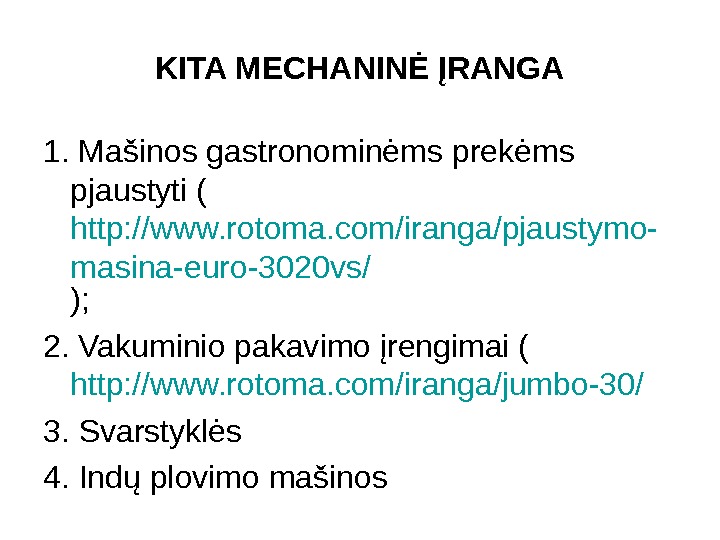 KITA MECHANINĖ ĮRANGA

1. Mašinos gastronominėms prekėms pjaustyti ( http://www.rotoma.com/iranga/pjaustymo-masina-euro-3020vs/ );

2. Vakuminio pakavimo įrengimai ( http://www.rotoma.com/iranga/jumbo-30/

3. Svarstyklės

4. Indų plovimo mašinos